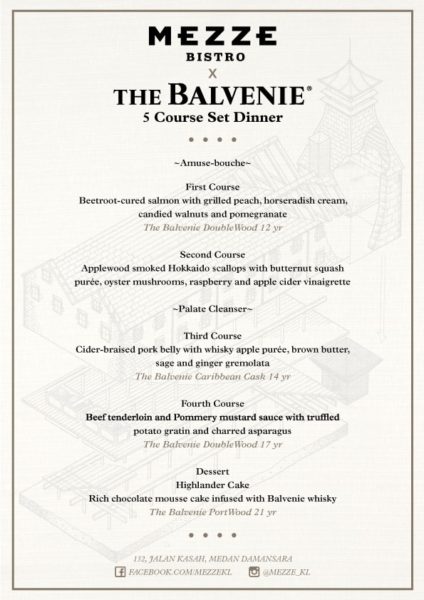 MEZZE
BISTRO
X
THE BALVENIE®
5 Course Set Dinner

• • • •

~Amuse-bouche~

First Course
Beetroot-cured salmon with grilled peach, horseradish cream, candied walnuts and pomegranate
The Balvenie DoubleWood 12 yr

Second Course
Applewood smoked Hokkaido scallops with butternut squash purée, oyster mushrooms, raspberry and apple cider vinaigrette

~Palate Cleanser~

Third Course
Cider-braised pork belly with whisky apple purée, brown butter, sage and ginger gremolata
The Balvenie Caribbean Cask 14 yr

Fourth Course
Beef tenderloin and Pommery mustard sauce with truffled potato gratin and charred asparagus
The Balvenie DoubleWood 17 yr

Dessert
Highlander Cake
Rich chocolate mousse cake infused with Balvenie whisky
The Balvenie PortWood 21 yr

• • • •

132, JALAN KASAH, MEDAN DAMANSARA
FACEBOOK.COM/MEZZEKL @MEZZE_KL